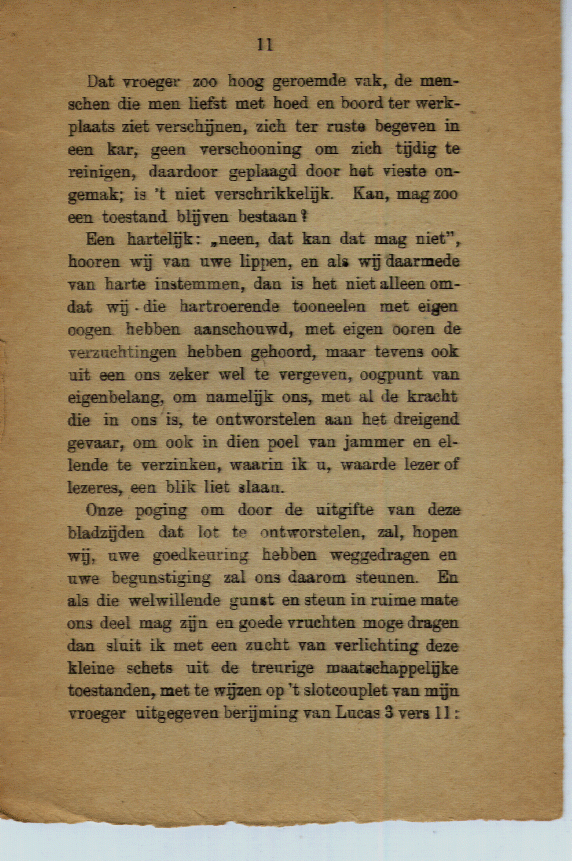 11

Dat vroeger zoo hoog geroemde vak, de menschen die men liefst met hoed en boord ter werkplaats ziet verschijnen, zich ter ruste begeven in een kar, geen verschooning om zich tijdig te reinigen, daardoor geplaagd door het vieste ongemak; is 't niet verschrikkelijk. Kan, mag zoo een toestand blijven bestaan?

Een hartelijk: „neen, dat kan dat mag niet", hooren wij van uwe lippen, en als wij daarmede van harte instemmen, dan is het niet alleen omdat wij die hartroerende tooneelen met eigen oogen hebben aanschouwd, met eigen ooren de verzuchtingen hebben gehoord, maar tevens ook uit een ons zeker wel te vergeven, oogpunt van eigenbelang, om namelijk ons, met al de kracht die in ons is, te ontworstelen aan het dreigend gevaar, om ook in dien poel van jammer en ellende te verzinken, waarin ik u, waarde lezer of lezeres, een blik liet slaan.

Onze poging om door de uitgifte van deze bladzijden dat lot te ontworstelen, zal, hopen wij, uwe goedkeuring hebben weggedragen en uwe begunstiging zal ons daarom steunen. En als die welwillende gunst en steun in ruime mate ons deel mag zijn en goede vruchten moge dragen dan sluit ik met een zucht van verlichting deze kleine schets uit de treurige maatschappelijke toestanden, met te wijzen op 't slotcouplet van mijn vroeger uitgegeven berijming van Lucas 3 vers 11: